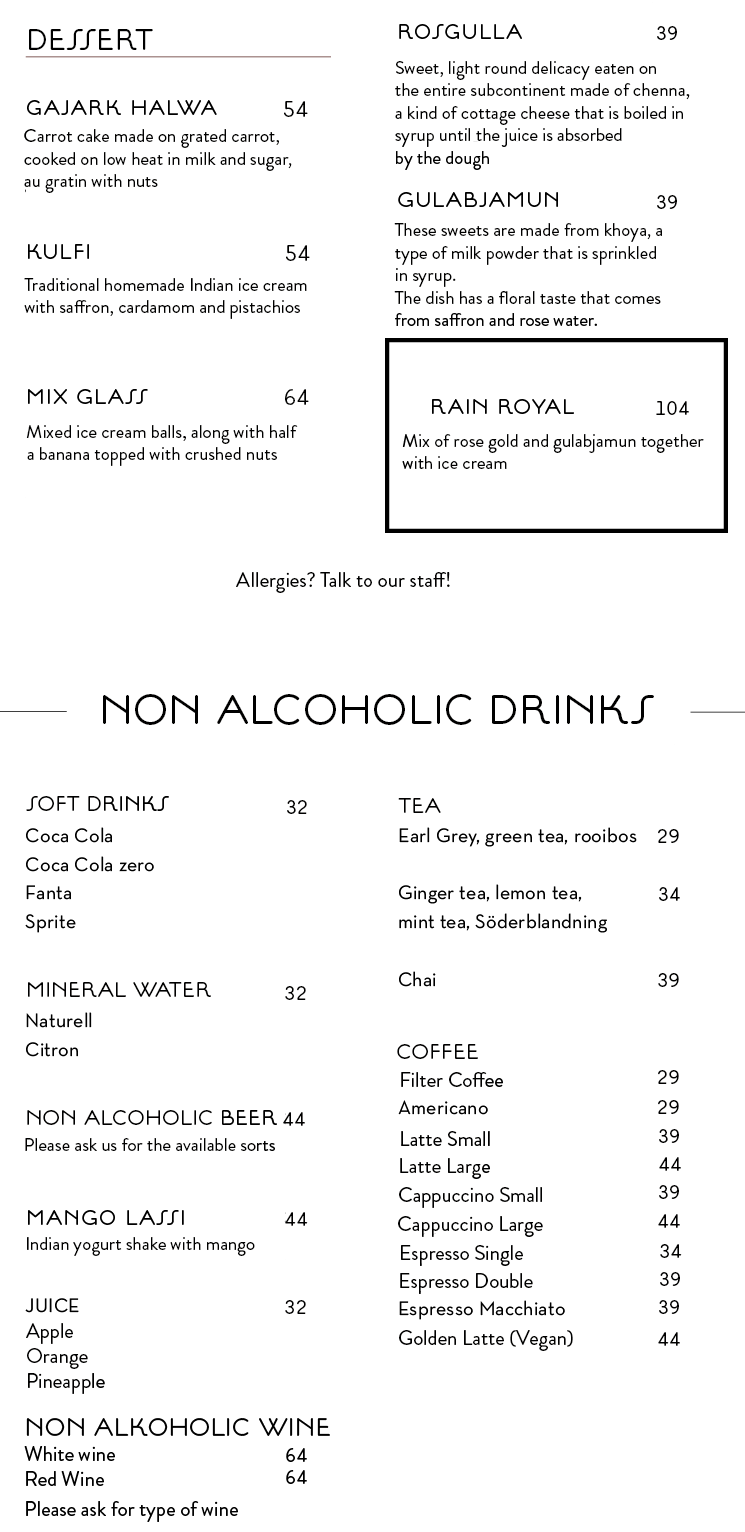 DESSERT

GAJARK HALWA 54
Carrot cake made on grated carrot, cooked on low heat in milk and sugar, au gratin with nuts

KULFI 54
Traditional homemade Indian ice cream with saffron, cardamom and pistachios

MIX GLASS 64
Mixed ice cream balls, along with half a banana topped with crushed nuts

ROSGULLA 39
Sweet, light round delicacy eaten on the entire subcontinent made of chenna, a kind of cottage cheese that is boiled in syrup until the juice is absorbed by the dough

GULABJAMUN 39
These sweets are made from khoya, a type of milk powder that is sprinkled in syrup.
The dish has a floral taste that comes from saffron and rose water.

RAIN ROYAL 104
Mix of rose gold and gulabjamun together with ice cream

Allergies? Talk to our staff!

NON ALCOHOLIC DRINKS

SOFT DRINKS 32
Coca Cola
Coca Cola zero
Fanta
Sprite

MINERAL WATER 32
Naturell
Citron

NON ALCOHOLIC BEER 44
Please ask us for the available sorts

MANGO LASSI 44
Indian yogurt shake with mango

JUICE 32
Apple
Orange
Pineapple

NON ALKOHOLIC WINE
White wine 64
Red Wine 64
Please ask for type of wine

TEA
Earl Grey, green tea, rooibos 29

Ginger tea, lemon tea, mint tea, Söderblandning 34

Chai 39

COFFEE
Filter Coffee 29
Americano 29
Latte Small 39
Latte Large 44
Cappuccino Small 39
Cappuccino Large 44
Espresso Single 34
Espresso Double 39
Espresso Macchiato 39
Golden Latte (Vegan) 44